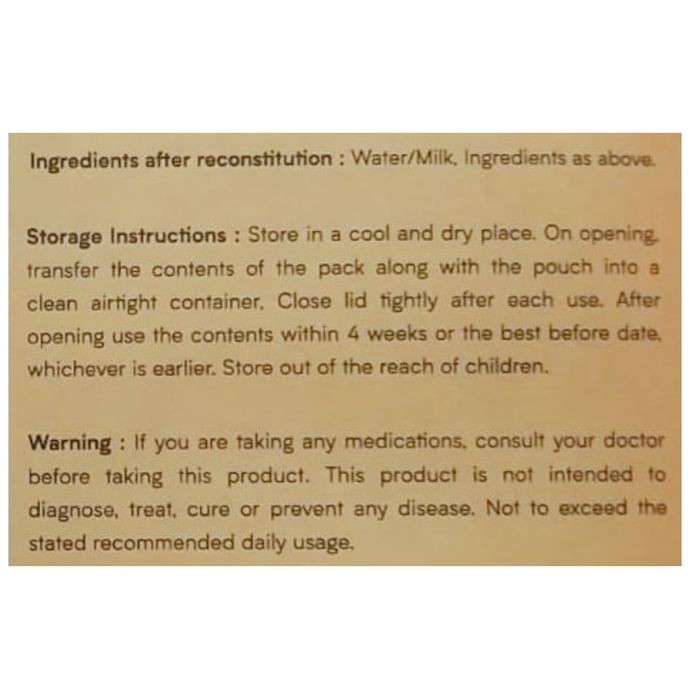 Ingredients after reconstitution : Water/Milk, Ingredients as above.

Storage Instructions : Store in a cool and dry place. On opening, transfer the contents of the pack along with the pouch into a clean airtight container. Close lid tightly after each use. After opening use the contents within 4 weeks or the best before date, whichever is earlier. Store out of the reach of children.

Warning : If you are taking any medications, consult your doctor before taking this product. This product is not intended to diagnose, treat, cure or prevent any disease. Not to exceed the stated recommended daily usage.